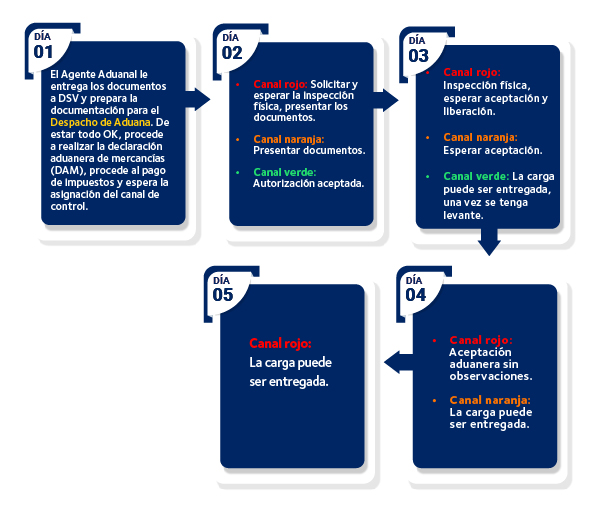 DÍA
01

El Agente Aduanal le entrega los documentos a DSV y prepara la documentación para el Despacho de Aduana. De estar todo OK, procede a realizar la declaración aduanera de mercancías (DAM), procede al pago de impuestos y espera la asignación del canal de control.

DÍA
02

• Canal rojo: Solicitar y esperar la inspección física, presentar los documentos.

• Canal naranja: Presentar documentos.

• Canal verde: Autorización aceptada.

DÍA
03

• Canal rojo: Inspección física, esperar aceptación y liberación.

• Canal naranja: Esperar aceptación.

• Canal verde: La carga puede ser entregada, una vez se tenga levante.

DÍA
04

• Canal rojo: Aceptación aduanera sin observaciones.

• Canal naranja: La carga puede ser entregada.

DÍA
05

Canal rojo:
La carga puede ser entregada.